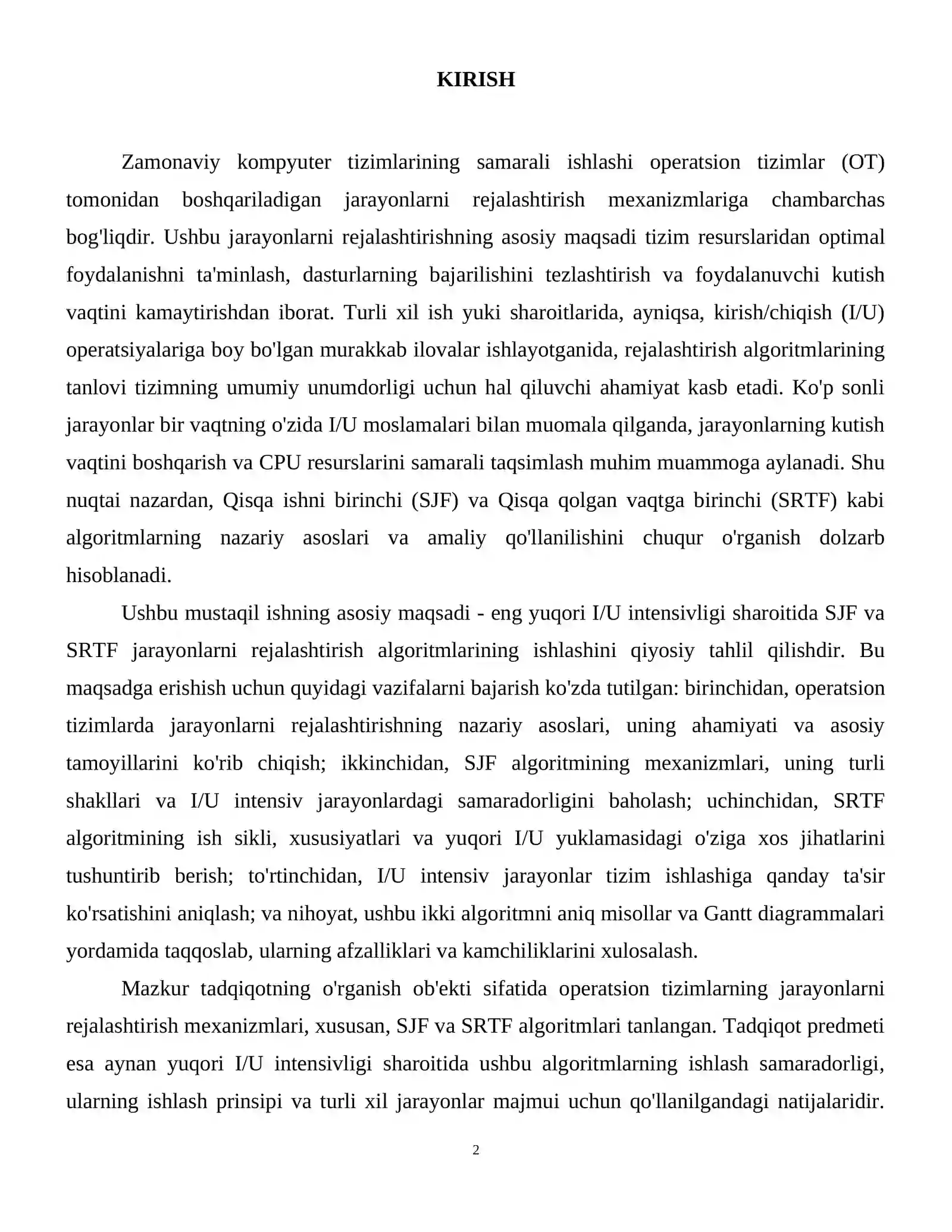 KIRISH

Zamonaviy kompyuter tizimlarining samarali ishlashi operatsion tizimlar (OT) tomonidan boshqariladigan jarayonlarni rejalashtirish mexanizmlariga chambarchas bog'liqdir. Ushbu jarayonlarni rejalashtirishning asosiy maqsadi tizim resurslaridan optimal foydalanishni ta'minlash, dasturlarning bajarilishini tezlashtirish va foydalanuvchi kutish vaqtini kamaytirishdan iborat. Turli xil ish yuki sharoitlarida, ayniqsa, kirish/chiqish (I/U) operatsiyalariga boy bo'lgan murakkab ilovalar ishlayotganida, rejalashtirish algoritmlarining tanlovi tizimning umumiy unumdorligi uchun hal qiluvchi ahamiyat kasb etadi. Ko'p sonli jarayonlar bir vaqtning o'zida I/U moslamalari bilan muomala qilganda, jarayonlarning kutish vaqtini boshqarish va CPU resurslarini samarali taqsimlash muhim muammoga aylanadi. Shu nuqtai nazardan, Qisqa ishni birinchi (SJF) va Qisqa qolgan vaqtga birinchi (SRTF) kabi algoritmlarning nazariy asoslari va amaliy qo'llanilishini chuqur o'rganish dolzarb hisoblanadi.

Ushbu mustaqil ishning asosiy maqsadi - eng yuqori I/U intensivligi sharoitida SJF va SRTF jarayonlarni rejalashtirish algoritmlarining ishlashini qiyosiy tahlil qilishdir. Bu maqsadga erishish uchun quyidagi vazifalarni bajarish ko'zda tutilgan: birinchidan, operatsion tizimlarda jarayonlarni rejalashtirishning nazariy asoslari, uning ahamiyati va asosiy tamoyillarini ko'rib chiqish; ikkinchidan, SJF algoritmining mexanizmlari, uning turli shakllari va I/U intensiv jarayonlardagi samaradorligini baholash; uchinchidan, SRTF algoritmining ish sikli, xususiyatlari va yuqori I/U yuklamasidagi o'ziga xos jihatlarini tushuntirib berish; to'rtinchidan, I/U intensiv jarayonlar tizim ishlashiga qanday ta'sir ko'rsatishini aniqlash; va nihoyat, ushbu ikki algoritmni aniq misollar va Gantt diagrammalari yordamida taqqoslab, ularning afzalliklari va kamchiliklarini xulosalash.

Mazkur tadqiqotning o'rganish ob'ekti sifatida operatsion tizimlarning jarayonlarni rejalashtirish mexanizmlari, xususan, SJF va SRTF algoritmlari tanlangan. Tadqiqot predmeti esa aynan yuqori I/U intensivligi sharoitida ushbu algoritmlarning ishlash samaradorligi, ularning ishlash prinsipi va turli xil jarayonlar majmui uchun qo'llanilgandagi natijalaridir.

2